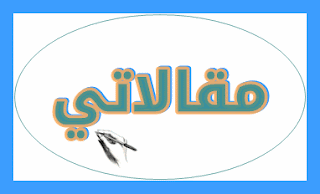 مقالاتي